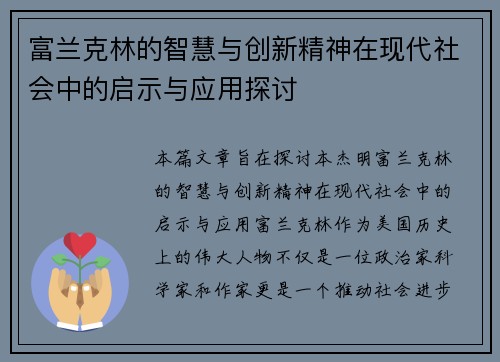 富兰克林的智慧与创新精神在现代社会中的启示与应用探讨

本篇文章旨在探讨本杰明富兰克林的智慧与创新精神在现代社会中的启示与应用富兰克林作为美国历史上的伟大人物不仅是一位政治家科学家和作家更是一个推动社会进步